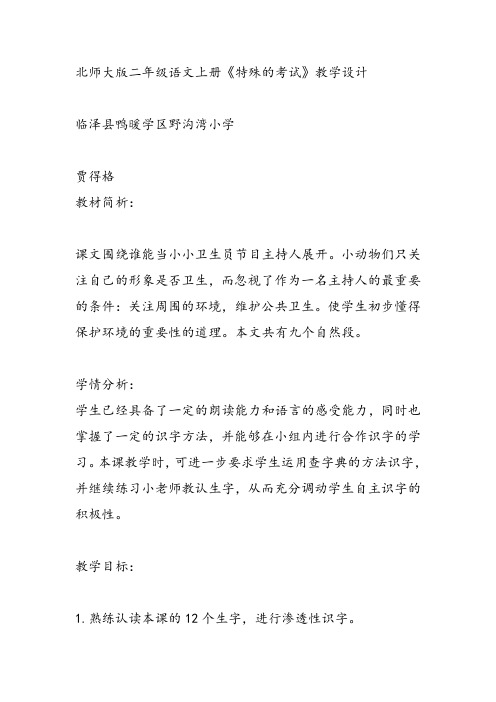 北师大版二年级语文上册《特殊的考试》教学设计

临泽县鸭暖学区野沟湾小学

贾得格

教材简析：

课文围绕谁能当小小卫生员节目主持人展开。小动物们只关注自己的形象是否卫生，而忽视了作为一名主持人的最重要的条件：关注周围的环境，维护公共卫生。使学生初步懂得保护环境的重要性的道理。本文共有九个自然段。

学情分析：

学生已经具备了一定的朗读能力和语言的感受能力，同时也掌握了一定的识字方法，并能够在小组内进行合作识字的学习。本课教学时，可进一步要求学生运用查字典的方法识字，并继续练习小老师教认生字，从而充分调动学生自主识字的积极性。

教学目标：

1. 熟练认读本课的 12 个生字，进行渗透性识字。